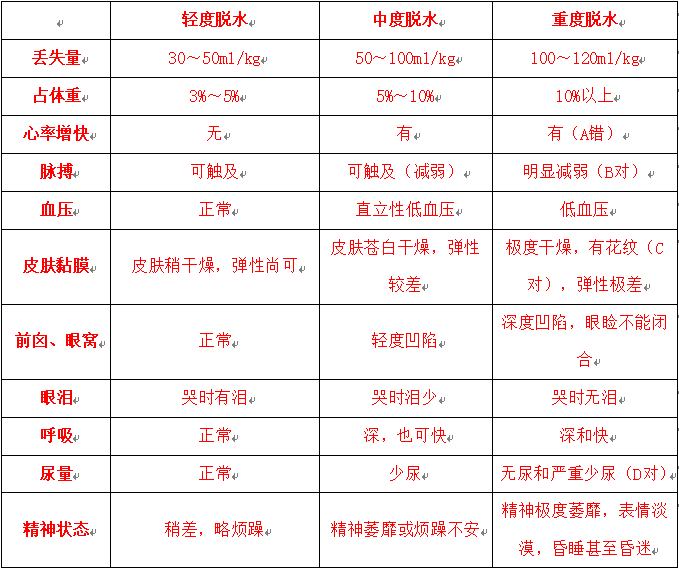 |  | 轻度脱水 | 中度脱水 | 重度脱水 |
|---|---|---|---|
| 丢失量 | 30～50ml/kg | 50～100ml/kg | 100～120ml/kg |
| 占体重 | 3%～5% | 5%～10% | 10%以上 |
| 心率增快 | 无 | 有 | 有（A错） |
| 脉搏 | 可触及 | 可触及（减弱） | 明显减弱（B对） |
| 血压 | 正常 | 直立性低血压 | 低血压 |
| 皮肤黏膜 | 皮肤稍干燥，弹性尚可 | 皮肤苍白干燥，弹性较差 | 极度干燥，有花纹（C对），弹性极差 |
| 前囟、眼窝 | 正常 | 轻度凹陷 | 深度凹陷，眼睑不能闭合 |
| 眼泪 | 哭时有泪 | 哭时泪少 | 哭时无泪 |
| 呼吸 | 正常 | 深，也可快 | 深和快 |
| 尿量 | 正常 | 少尿 | 无尿和严重少尿（D对） |
| 精神状态 | 稍差，略烦躁 | 精神萎靡或烦躁不安 | 精神极度萎靡，表情淡漠，昏睡甚至昏迷 |